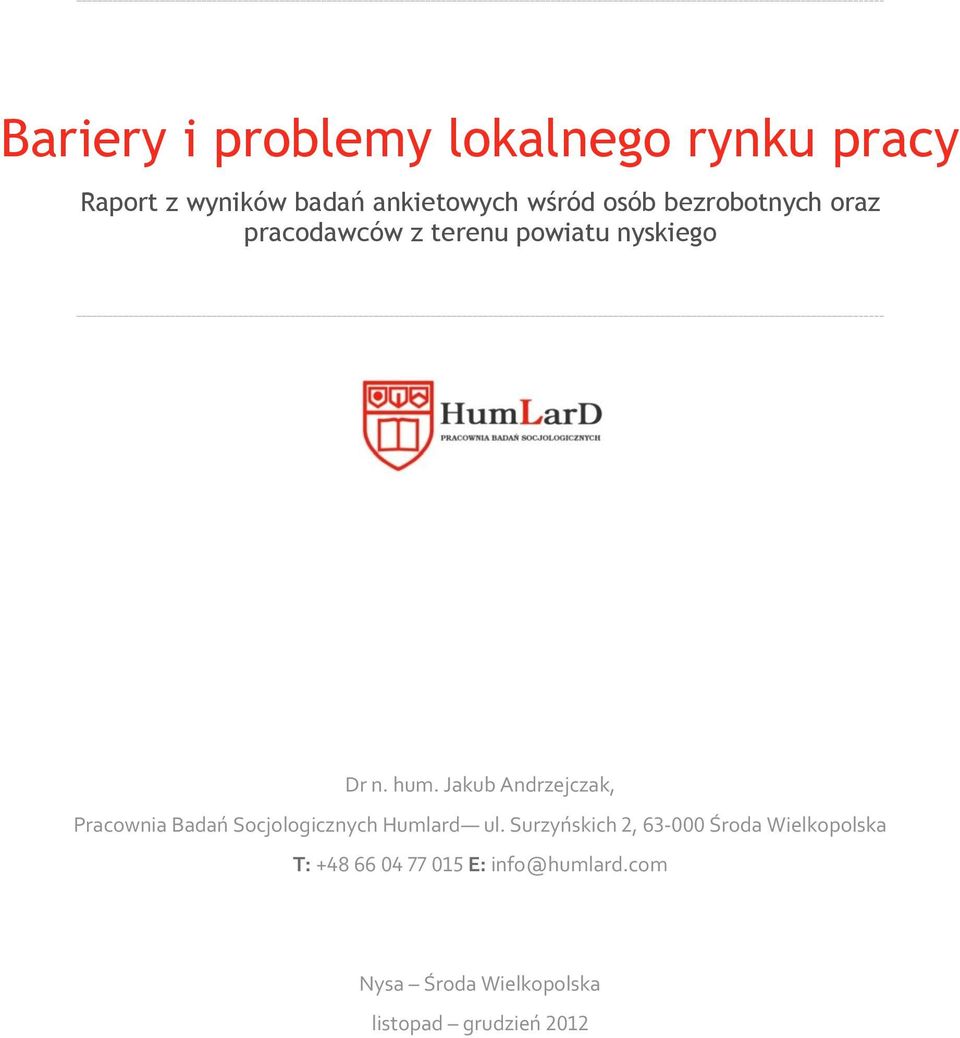 Bariery i problemy lokalnego rynku pracy

Raport z wyników badań ankietowych wśród osób bezrobotnych oraz pracodawców z terenu powiatu nyskiego

HumLarD
PRACOWNIA BADAŃ SOCJOLOGICZNYCH

Dr n. hum. Jakub Andrzejczak,

Pracownia Badań Socjologicznych Humlard— ul. Surzyńskich 2, 63-000 Środa Wielkopolska

T: +48 66 04 77 015 E: info@humlard.com

Nysa – Środa Wielkopolska

listopad – grudzień 2012